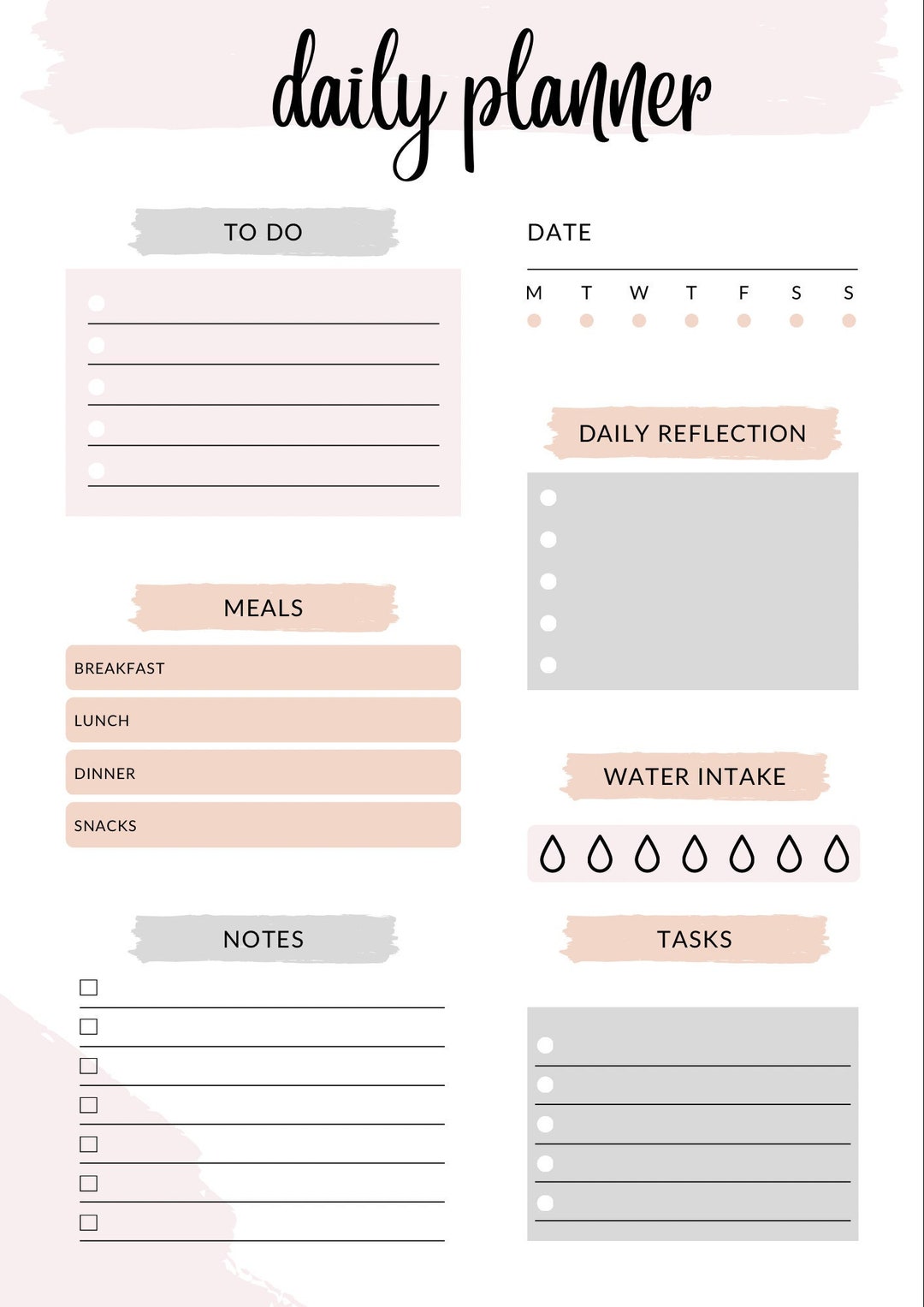 daily planner

TO DO

MEALS

BREAKFAST

LUNCH

DINNER

SNACKS

NOTES

DATE

M T W T F S S

DAILY REFLECTION

WATER INTAKE

TASKS